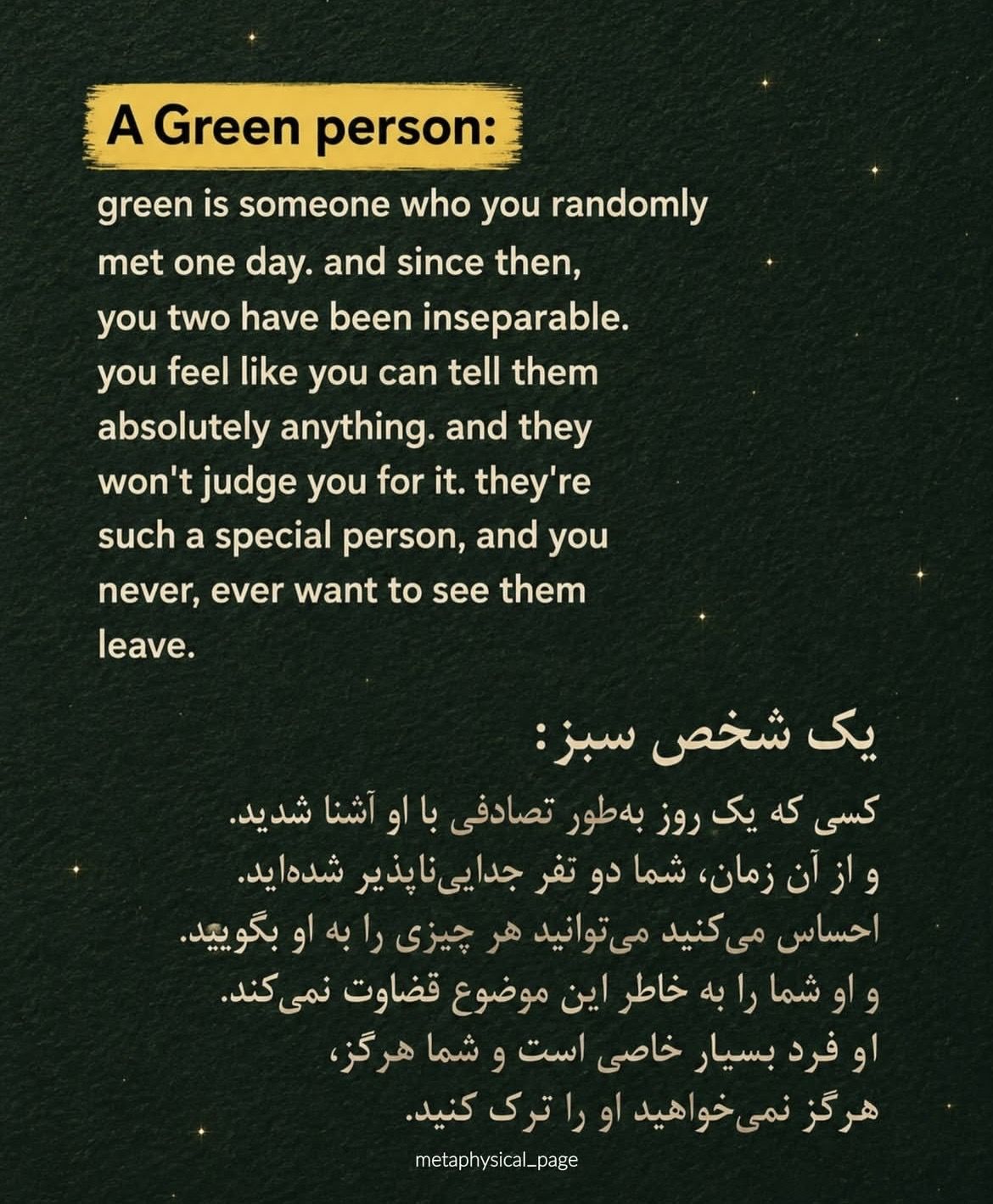 A Green person:

green is someone who you randomly met one day. and since then, you two have been inseparable. you feel like you can tell them absolutely anything. and they won't judge you for it. they're such a special person, and you never, ever want to see them leave.

یک شخص سبز:

کسی که یک روز به‌طور تصادفی با او آشنا شدید. و از آن زمان، شما دو تفر جدایی‌ناپذیر شده‌اید. احساس می‌کنید می‌توانید هر چیزی را به او بگویید. و او شما را به خاطر این موضوع قضاوت نمی‌کند. او فرد بسیار خاصی است و شما هرگز، هرگز نمی‌خواهید او را ترک کنید.

metaphysical_page